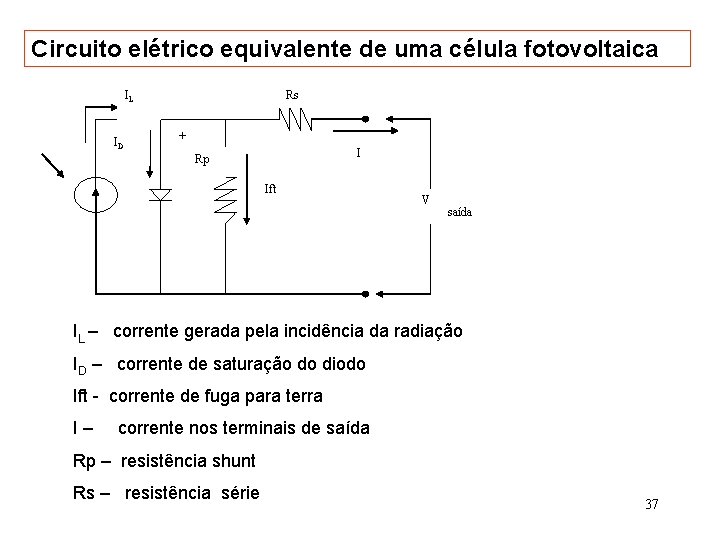 Circuito elétrico equivalente de uma célula fotovoltaica

$I_L$

Rs

$I_D$

+

Rp

I

Ift

V

saída

$I_L$ – corrente gerada pela incidência da radiação

$I_D$ – corrente de saturação do diodo

Ift - corrente de fuga para terra

I – corrente nos terminais de saída

Rp – resistência shunt

Rs – resistência série

37